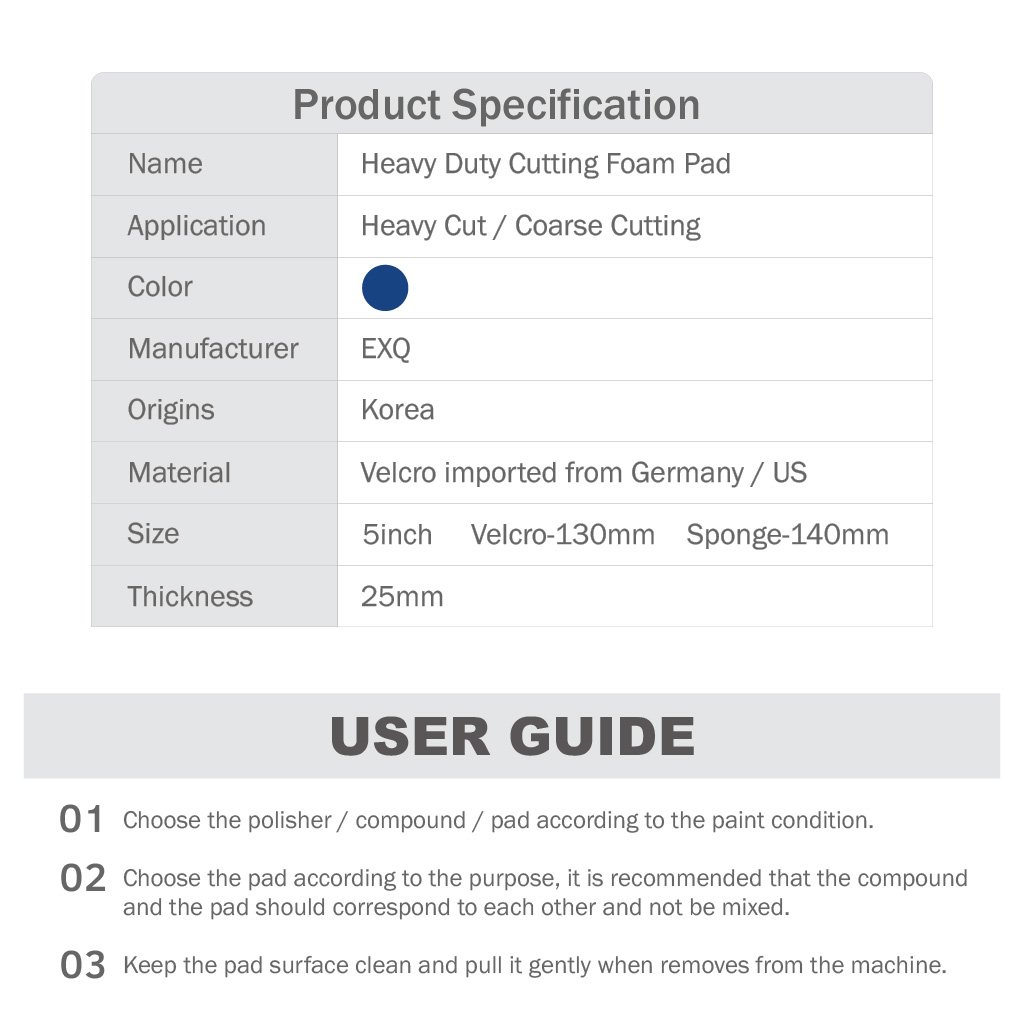 Product Specification

| Name | Heavy Duty Cutting Foam Pad |
|---|---|
| Application | Heavy Cut / Coarse Cutting |
| Color | |
| Manufacturer | EXQ |
| Origins | Korea |
| Material | Velcro imported from Germany / US |
| Size | 5inch Velcro-130mm Sponge-140mm |
| Thickness | 25mm |

USER GUIDE

01 Choose the polisher / compound / pad according to the paint condition.

02 Choose the pad according to the purpose, it is recommended that the compound and the pad should correspond to each other and not be mixed.

03 Keep the pad surface clean and pull it gently when removes from the machine.